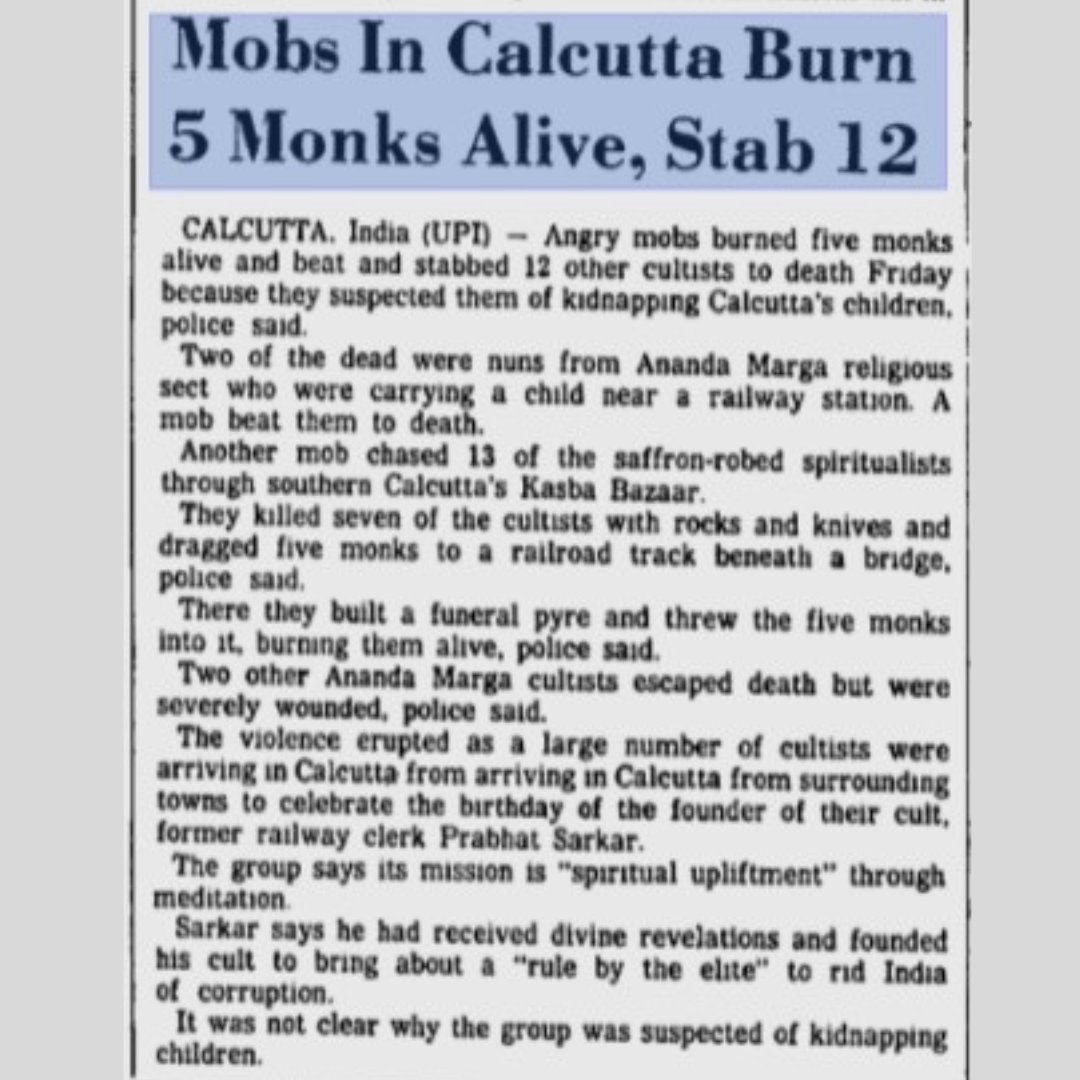 Mobs In Calcutta Burn 5 Monks Alive, Stab 12

CALCUTTA, India (UPI) — Angry mobs burned five monks alive and beat and stabbed 12 other cultists to death Friday because they suspected them of kidnapping Calcutta's children, police said.

Two of the dead were nuns from Ananda Marga religious sect who were carrying a child near a railway station. A mob beat them to death.

Another mob chased 13 of the saffron-robed spiritualists through southern Calcutta's Kasba Bazaar.

They killed seven of the cultists with rocks and knives and dragged five monks to a railroad track beneath a bridge, police said.

There they built a funeral pyre and threw the five monks into it, burning them alive, police said.

Two other Ananda Marga cultists escaped death but were severely wounded, police said.

The violence erupted as a large number of cultists were arriving in Calcutta from arriving in Calcutta from surrounding towns to celebrate the birthday of the founder of their cult, former railway clerk Prabhat Sarkar.

The group says its mission is "spiritual upliftment" through meditation.

Sarkar says he had received divine revelations and founded his cult to bring about a "rule by the elite" to rid India of corruption.

It was not clear why the group was suspected of kidnapping children.